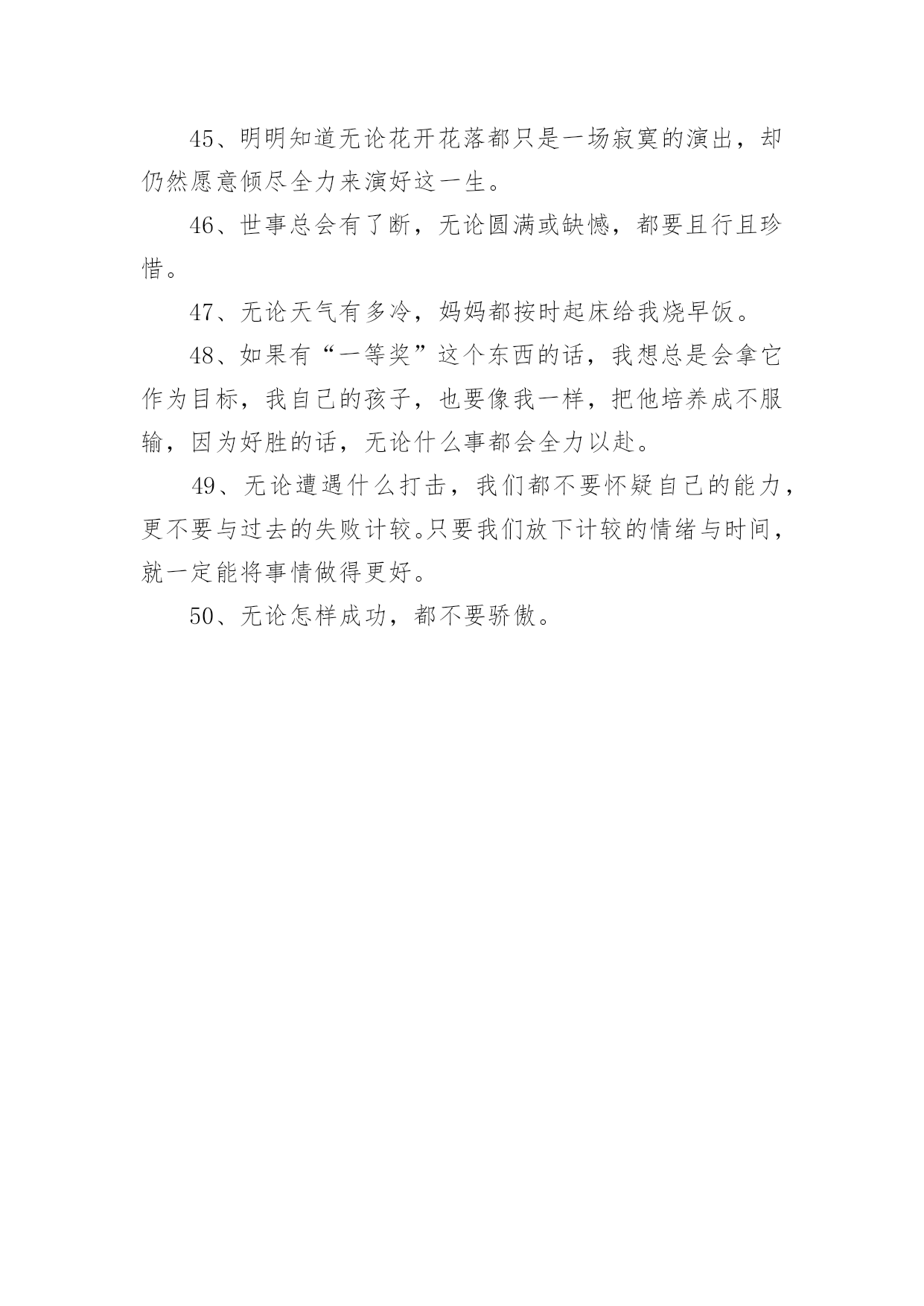 45、明明知道无论花开花落都只是一场寂寞的演出，却仍然愿意倾尽全力来演好这一生。

46、世事总会有了断，无论圆满或缺憾，都要且行且珍惜。

47、无论天气有多冷，妈妈都按时起床给我烧早饭。

48、如果有“一等奖”这个东西的话，我想总是会拿它作为目标，我自己的孩子，也要像我一样，把他培养成不服输，因为好胜的话，无论什么事都会全力以赴。

49、无论遭遇什么打击，我们都不要怀疑自己的能力，更不要与过去的失败计较。只要我们放下计较的情绪与时间，就一定能将事情做得更好。

50、无论怎样成功，都不要骄傲。